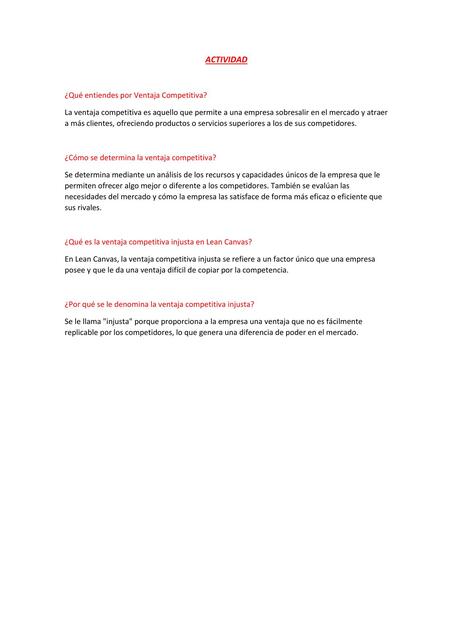 ACTIVIDAD

¿Qué entiendes por Ventaja Competitiva?

La ventaja competitiva es aquello que permite a una empresa sobresalir en el mercado y atraer a más clientes, ofreciendo productos o servicios superiores a los de sus competidores.

¿Cómo se determina la ventaja competitiva?

Se determina mediante un análisis de los recursos y capacidades únicos de la empresa que le permiten ofrecer algo mejor o diferente a los competidores. También se evalúan las necesidades del mercado y cómo la empresa las satisface de forma más eficaz o eficiente que sus rivales.

¿Qué es la ventaja competitiva injusta en Lean Canvas?

En Lean Canvas, la ventaja competitiva injusta se refiere a un factor único que una empresa posee y que le da una ventaja difícil de copiar por la competencia.

¿Por qué se le denomina la ventaja competitiva injusta?

Se le llama "injusta" porque proporciona a la empresa una ventaja que no es fácilmente replicable por los competidores, lo que genera una diferencia de poder en el mercado.